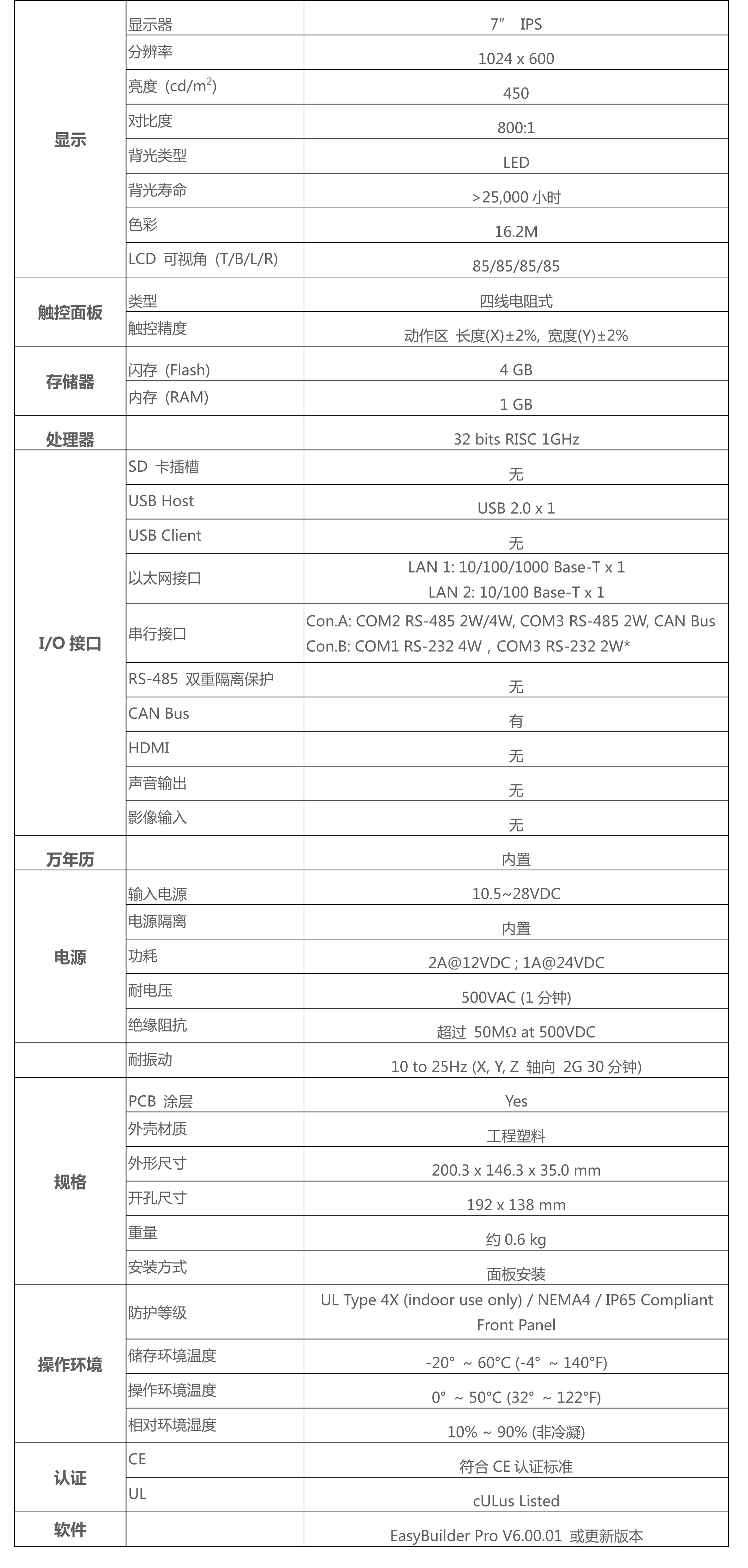 | | | |
|---|---|---|
| 显示 | 显示器 | 7” IPS |
| | 分辨率 | 1024 x 600 |
| | 亮度 (cd/m$^2$) | 450 |
| | 对比度 | 800:1 |
| | 背光类型 | LED |
| | 背光寿命 | >25,000 小时 |
| | 色彩 | 16.2M |
| | LCD 可视角 (T/B/L/R) | 85/85/85/85 |
| 触控面板 | 类型 | 四线电阻式 |
| | 触控精度 | 动作区 长度(X)±2%, 宽度(Y)±2% |
| 存储器 | 闪存 (Flash) | 4 GB |
| | 内存 (RAM) | 1 GB |
| 处理器 | | 32 bits RISC 1GHz |
| I/O 接口 | SD 卡插槽 | 无 |
| | USB Host | USB 2.0 x 1 |
| | USB Client | 无 |
| | 以太网接口 | LAN 1: 10/100/1000 Base-T x 1 LAN 2: 10/100 Base-T x 1 |
| | 串行接口 | Con.A: COM2 RS-485 2W/4W, COM3 RS-485 2W, CAN Bus Con.B: COM1 RS-232 4W，COM3 RS-232 2W* |
| | RS-485 双重隔离保护 | 无 |
| | CAN Bus | 有 |
| | HDMI | 无 |
| | 声音输出 | 无 |
| | 影像输入 | 无 |
| 万年历 | | 内置 |
| 电源 | 输入电源 | 10.5~28VDC |
| | 电源隔离 | 内置 |
| | 功耗 | 2A@12VDC ; 1A@24VDC |
| | 耐电压 | 500VAC (1 分钟) |
| | 绝缘阻抗 | 超过 50MΩ at 500VDC |
| | 耐振动 | 10 to 25Hz (X, Y, Z 轴向 2G 30 分钟) |
| 规格 | PCB 涂层 | Yes |
| | 外壳材质 | 工程塑料 |
| | 外形尺寸 | 200.3 x 146.3 x 35.0 mm |
| | 开孔尺寸 | 192 x 138 mm |
| | 重量 | 约 0.6 kg |
| | 安装方式 | 面板安装 |
| 操作环境 | 防护等级 | UL Type 4X (indoor use only) / NEMA4 / IP65 Compliant Front Panel |
| | 储存环境温度 | -20° ~ 60°C (-4° ~ 140°F) |
| | 操作环境温度 | 0° ~ 50°C (32° ~ 122°F) |
| | 相对环境湿度 | 10% ~ 90% (非冷凝) |
| 认证 | CE | 符合 CE 认证标准 |
| | UL | cULus Listed |
| 软件 | | EasyBuilder Pro V6.00.01 或更新版本 |